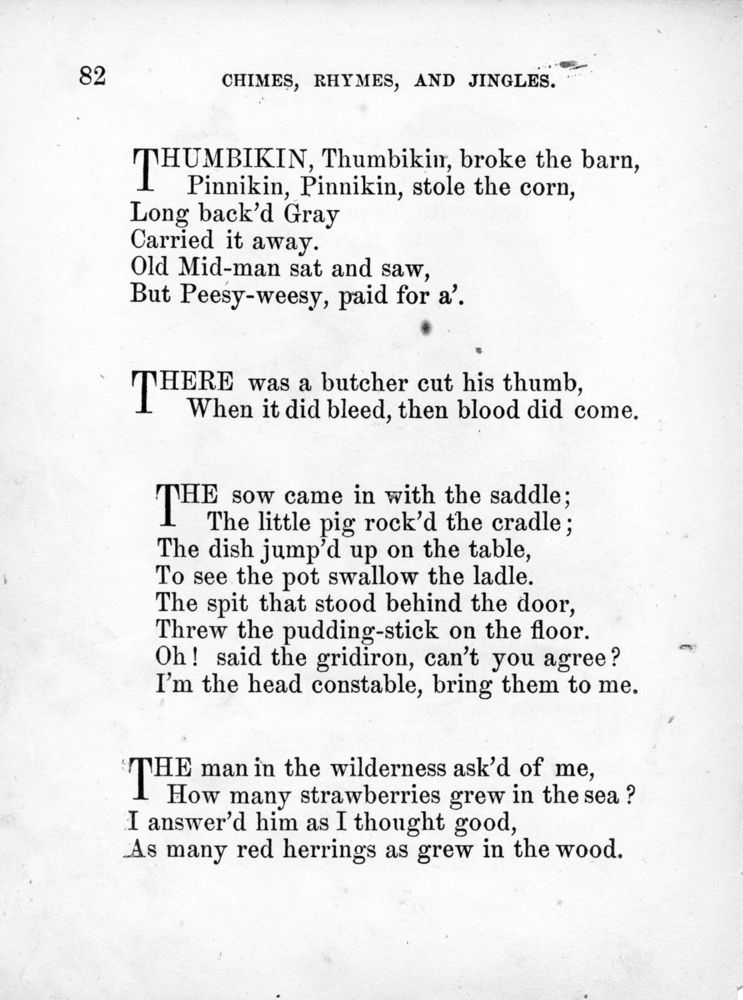 82 CHIMES, RHYMES, AND JINGLES.

THUMBIKIN, Thumbikin, broke the barn,
Pinnikin, Pinnikin, stole the corn,
Long back'd Gray
Carried it away.
Old Mid-man sat and saw,
But Peesy-weesy, paid for a'.

THERE was a butcher cut his thumb,
When it did bleed, then blood did come.

THE sow came in with the saddle;
The little pig rock'd the cradle;
The dish jump'd up on the table,
To see the pot swallow the ladle.
The spit that stood behind the door,
Threw the pudding-stick on the floor.
Oh! said the gridiron, can't you agree?
I'm the head constable, bring them to me.

THE man in the wilderness ask'd of me,
How many strawberries grew in the sea?
I answer'd him as I thought good,
As many red herrings as grew in the wood.